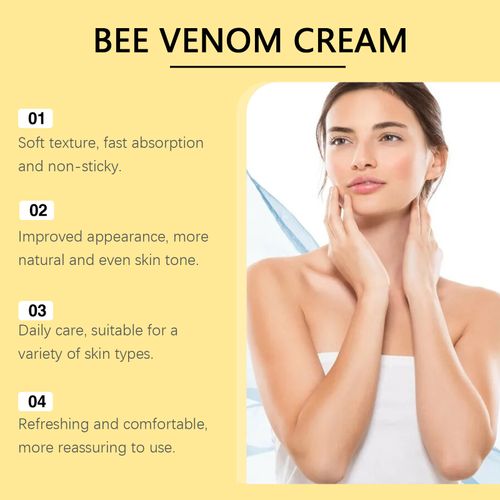 BEE VENOM CREAM

01
Soft texture, fast absorption and non-sticky.

02
Improved appearance, more natural and even skin tone.

03
Daily care, suitable for a variety of skin types.

04
Refreshing and comfortable, more reassuring to use.